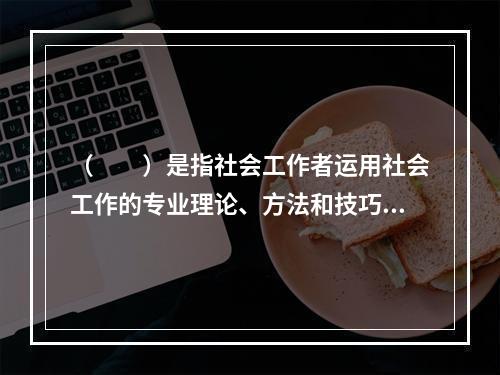 （　　）是指社会工作者运用社会工作的专业理论、方法和技巧...